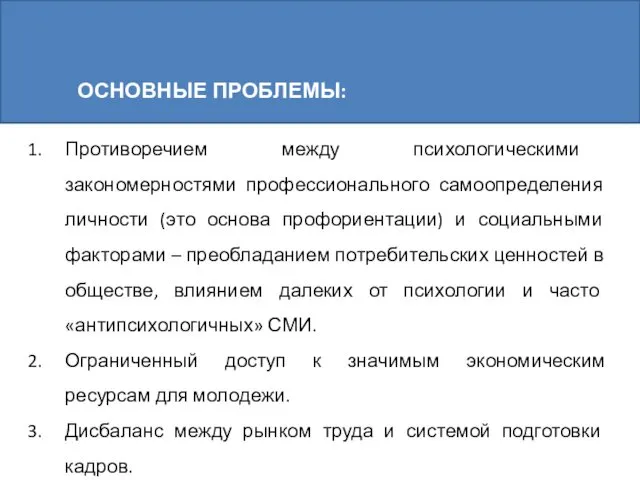 ОСНОВНЫЕ ПРОБЛЕМЫ:

1. Противоречием между психологическими закономерностями профессионального самоопределения личности (это основа профориентации) и социальными факторами – преобладанием потребительских ценностей в обществе, влиянием далеких от психологии и часто «антипсихологичных» СМИ.
2. Ограниченный доступ к значимым экономическим ресурсам для молодежи.
3. Дисбаланс между рынком труда и системой подготовки кадров.